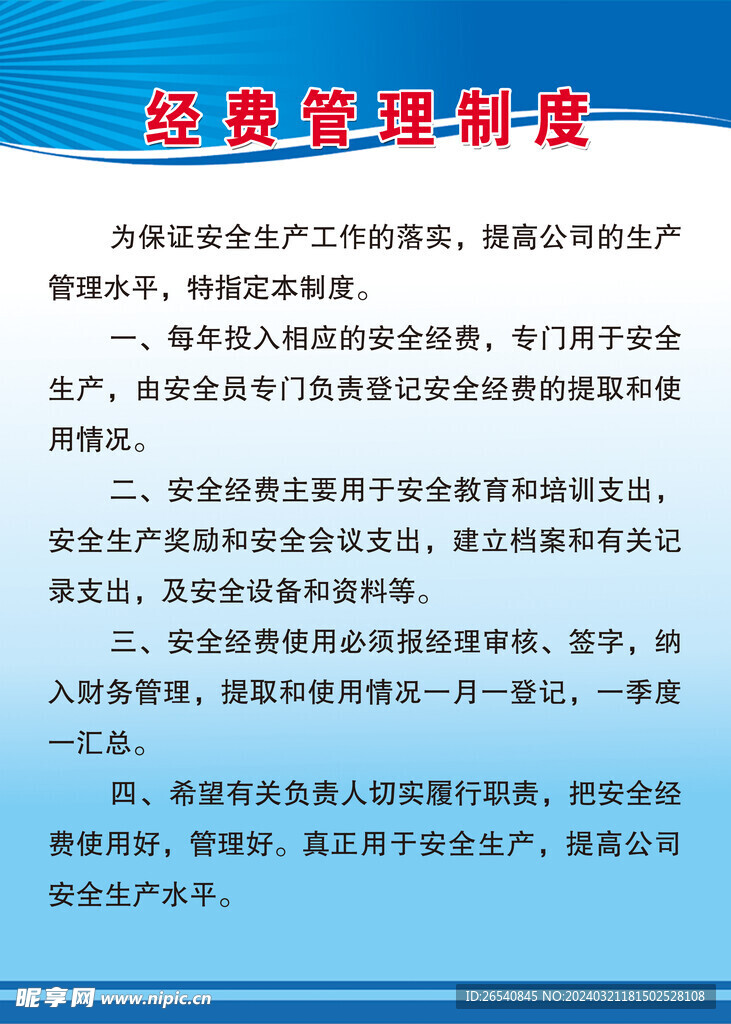 经费管理制度

为保证安全生产工作的落实，提高公司的生产管理水平，特指定本制度。

一、每年投入相应的安全经费，专门用于安全生产，由安全员专门负责登记安全经费的提取和使用情况。

二、安全经费主要用于安全教育和培训支出，安全生产奖励和安全会议支出，建立档案和有关记录支出，及安全设备和资料等。

三、安全经费使用必须报经理审核、签字，纳入财务管理，提取和使用情况一月一登记，一季度一汇总。

四、希望有关负责人切实履行职责，把安全经费使用好，管理好。真正用于安全生产，提高公司安全生产水平。

昵享网 www.nipic.cn ID:26540845 NO:20240321181502528108